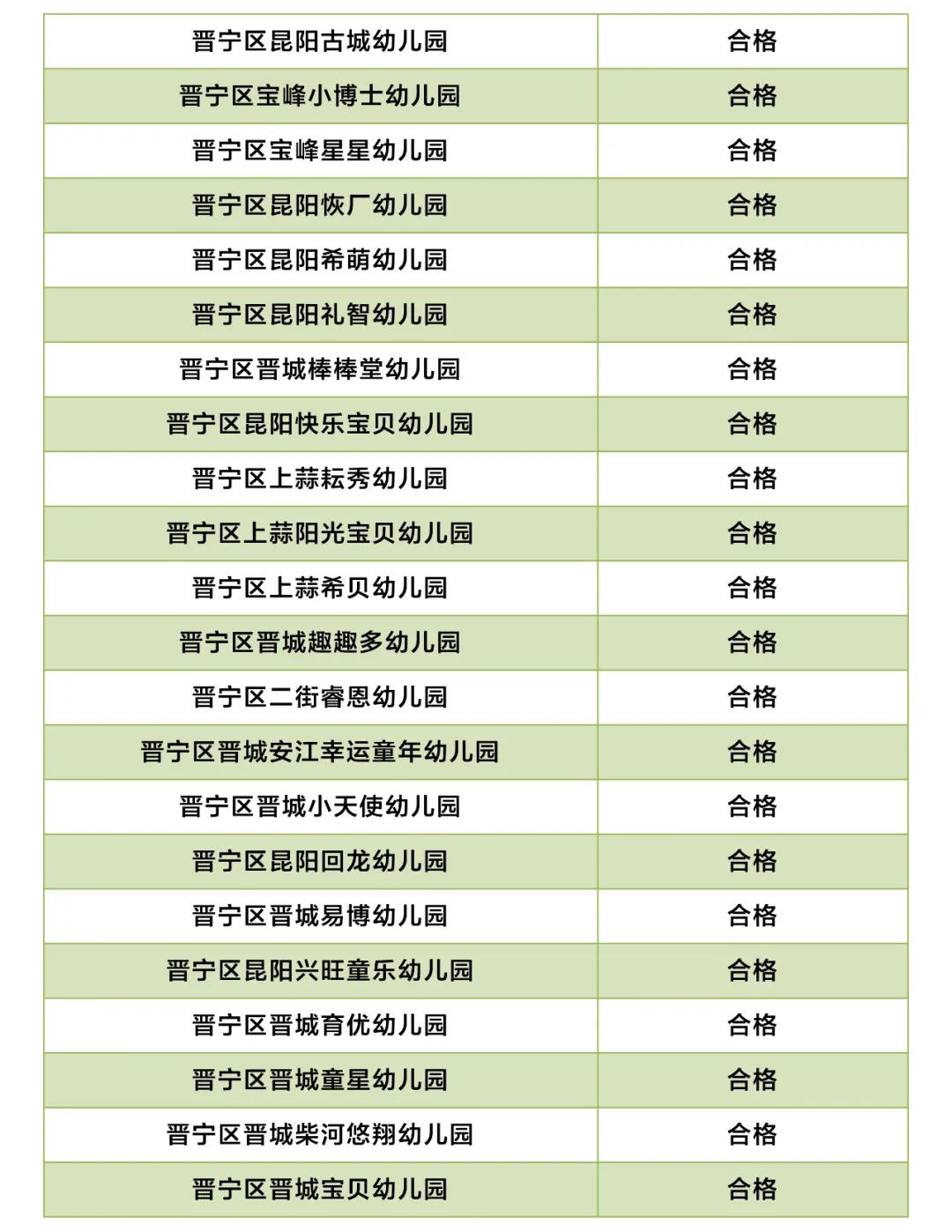 | 晋宁区昆阳古城幼儿园 | 合格 |
|---|---|
| 晋宁区宝峰小博士幼儿园 | 合格 |
| 晋宁区宝峰星星幼儿园 | 合格 |
| 晋宁区昆阳恢厂幼儿园 | 合格 |
| 晋宁区昆阳希萌幼儿园 | 合格 |
| 晋宁区昆阳礼智幼儿园 | 合格 |
| 晋宁区晋城棒棒堂幼儿园 | 合格 |
| 晋宁区昆阳快乐宝贝幼儿园 | 合格 |
| 晋宁区上蒜耘秀幼儿园 | 合格 |
| 晋宁区上蒜阳光宝贝幼儿园 | 合格 |
| 晋宁区上蒜希贝幼儿园 | 合格 |
| 晋宁区晋城趣趣多幼儿园 | 合格 |
| 晋宁区二街睿恩幼儿园 | 合格 |
| 晋宁区晋城安江幸运童年幼儿园 | 合格 |
| 晋宁区晋城小天使幼儿园 | 合格 |
| 晋宁区昆阳回龙幼儿园 | 合格 |
| 晋宁区晋城易博幼儿园 | 合格 |
| 晋宁区昆阳兴旺童乐幼儿园 | 合格 |
| 晋宁区晋城育优幼儿园 | 合格 |
| 晋宁区晋城童星幼儿园 | 合格 |
| 晋宁区晋城柴河悠翔幼儿园 | 合格 |
| 晋宁区晋城宝贝幼儿园 | 合格 |